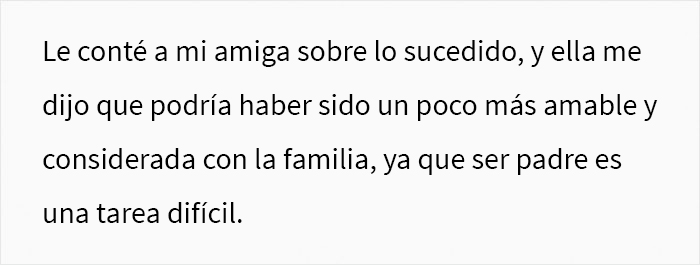 Le conté a mi amiga sobre lo sucedido, y ella me dijo que podría haber sido un poco más amable y considerada con la familia, ya que ser padre es una tarea difícil.